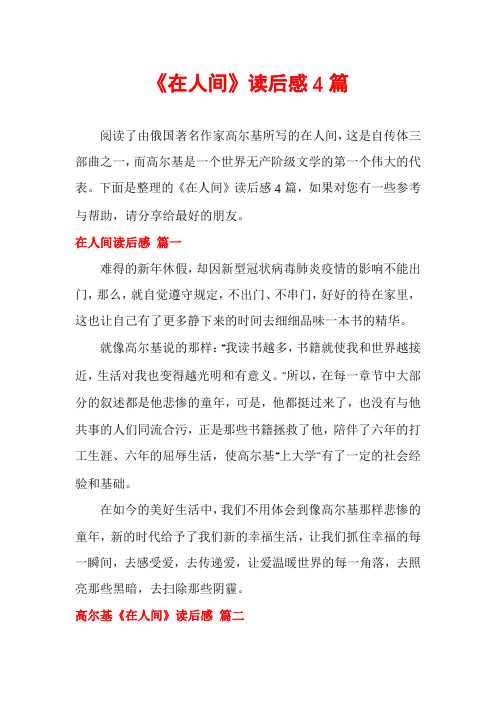 《在人间》读后感4篇

阅读了由俄国著名作家高尔基所写的在人间，这是自传体三部曲之一，而高尔基是一个世界无产阶级文学的第一个伟大的代表。下面是整理的《在人间》读后感4篇，如果对您有一些参考与帮助，请分享给最好的朋友。

在人间读后感 篇一

难得的新年休假，却因新型冠状病毒肺炎疫情的影响不能出门，那么，就自觉遵守规定，不出门、不串门，好好的待在家里，这也让自己有了更多静下来的时间去细细品味一本书的精华。

就像高尔基说的那样："我读书越多，书籍就使我和世界越接近，生活对我也变得越光明和有意义。"所以，在每一章节中大部分的叙述都是他悲惨的童年，可是，他都挺过来了，也没有与他共事的人们同流合污，正是那些书籍拯救了他，陪伴了六年的打工生涯、六年的屈辱生活，使高尔基"上大学"有了一定的社会经验和基础。

在如今的美好生活中，我们不用体会到像高尔基那样悲惨的童年，新的时代给予了我们新的幸福生活，让我们抓住幸福的每一瞬间，去感受爱，去传递爱，让爱温暖世界的每一角落，去照亮那些黑暗，去扫除那些阴霾。

高尔基《在人间》读后感 篇二